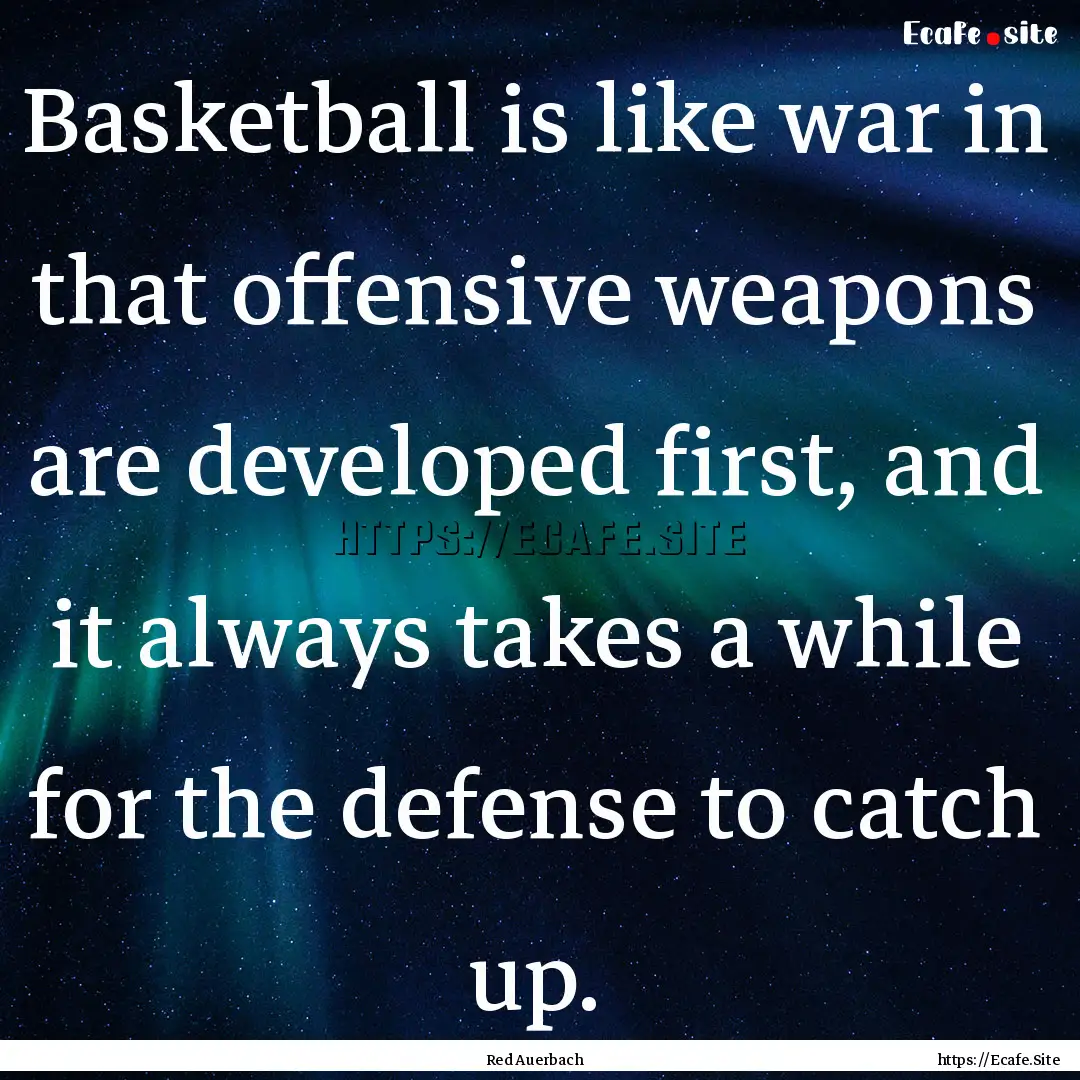 Ecafe.site

Basketball is like war in that offensive weapons are developed first, and it always takes a while for the defense to catch up.

HTTPS://ECAFE.SITE

Red Auerbach

https://Ecafe.Site